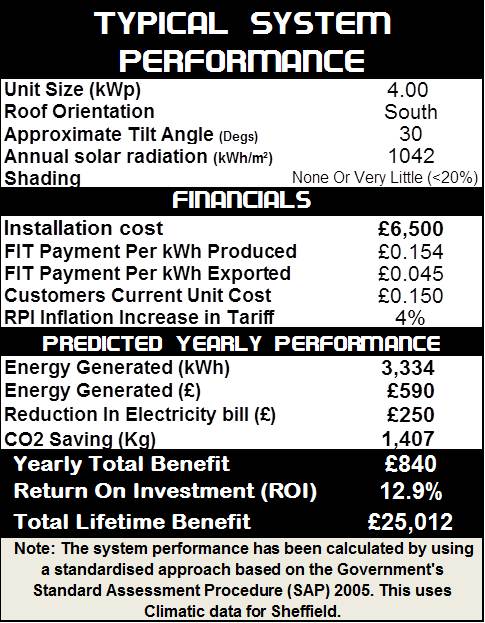 TYPICAL SYSTEM PERFORMANCE

| | |
|---|---|
| Unit Size (kWp) | 4.00 |
| Roof Orientation | South |
| Approximate Tilt Angle (Degs) | 30 |
| Annual solar radiation (kWh/m²) | 1042 |
| Shading | None Or Very Little (<20%) |

FINANCIALS

| | |
|---|---|
| Installation cost | £6,500 |
| FIT Payment Per kWh Produced | £0.154 |
| FIT Payment Per kWh Exported | £0.045 |
| Customers Current Unit Cost | £0.150 |
| RPI Inflation Increase in Tariff | 4% |

PREDICTED YEARLY PERFORMANCE

| | |
|---|---|
| Energy Generated (kWh) | 3,334 |
| Energy Generated (£) | £590 |
| Reduction In Electricity bill (£) | £250 |
| CO2 Saving (Kg) | 1,407 |
| Yearly Total Benefit | £840 |
| Return On Investment (ROI) | 12.9% |
| Total Lifetime Benefit | £25,012 |

Note: The system performance has been calculated by using a standardised approach based on the Government's Standard Assessment Procedure (SAP) 2005. This uses Climatic data for Sheffield.